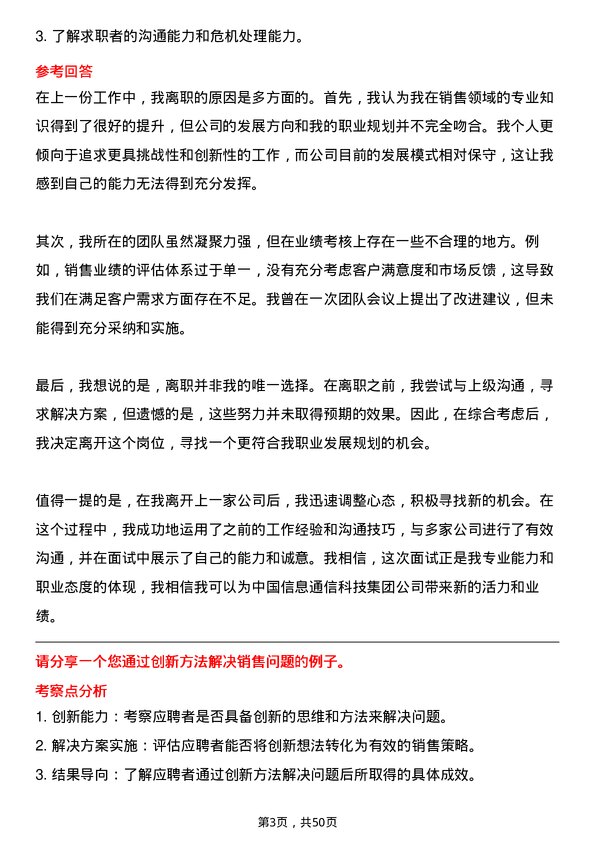 3. 了解求职者的沟通能力和危机处理能力。

参考回答

在上一份工作中，我离职的原因是多方面的。首先，我认为我在销售领域的专业知识得到了很好的提升，但公司的发展方向和我的职业规划并不完全吻合。我个人更倾向于追求更具挑战性和创新性的工作，而公司目前的发展模式相对保守，这让我感到自己的能力无法得到充分发挥。

其次，我所在的团队虽然凝聚力强，但在业绩考核上存在一些不合理的地方。例如，销售业绩的评估体系过于单一，没有充分考虑客户满意度和市场反馈，这导致我们在满足客户需求方面存在不足。我曾在一次团队会议上提出了改进建议，但未能得到充分采纳和实施。

最后，我想说的是，离职并非我的唯一选择。在离职之前，我尝试与上级沟通，寻求解决方案，但遗憾的是，这些努力并未取得预期的效果。因此，在综合考虑后，我决定离开这个岗位，寻找一个更符合我职业发展规划的机会。

值得一提的是，在我离开上一家公司后，我迅速调整心态，积极寻找新的机会。在这个过程中，我成功地运用了之前的工作经验和沟通技巧，与多家公司进行了有效沟通，并在面试中展示了自己的能力和诚意。我相信，这次面试正是我专业能力和职业态度的体现，我相信我可以为中国信息通信科技集团公司带来新的活力和业绩。

请分享一个您通过创新方法解决销售问题的例子。

考察点分析

1. 创新能力：考察应聘者是否具备创新的思维和方法来解决问题。

2. 解决方案实施：评估应聘者能否将创新想法转化为有效的销售策略。

3. 结果导向：了解应聘者通过创新方法解决问题后所取得的具体成效。

第3页，共50页